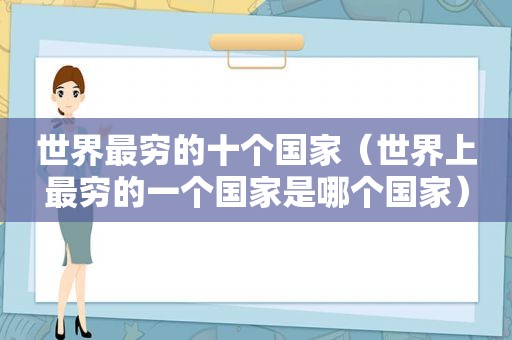 世界最穷的十个国家（世界上最穷的一个国家是哪个国家）